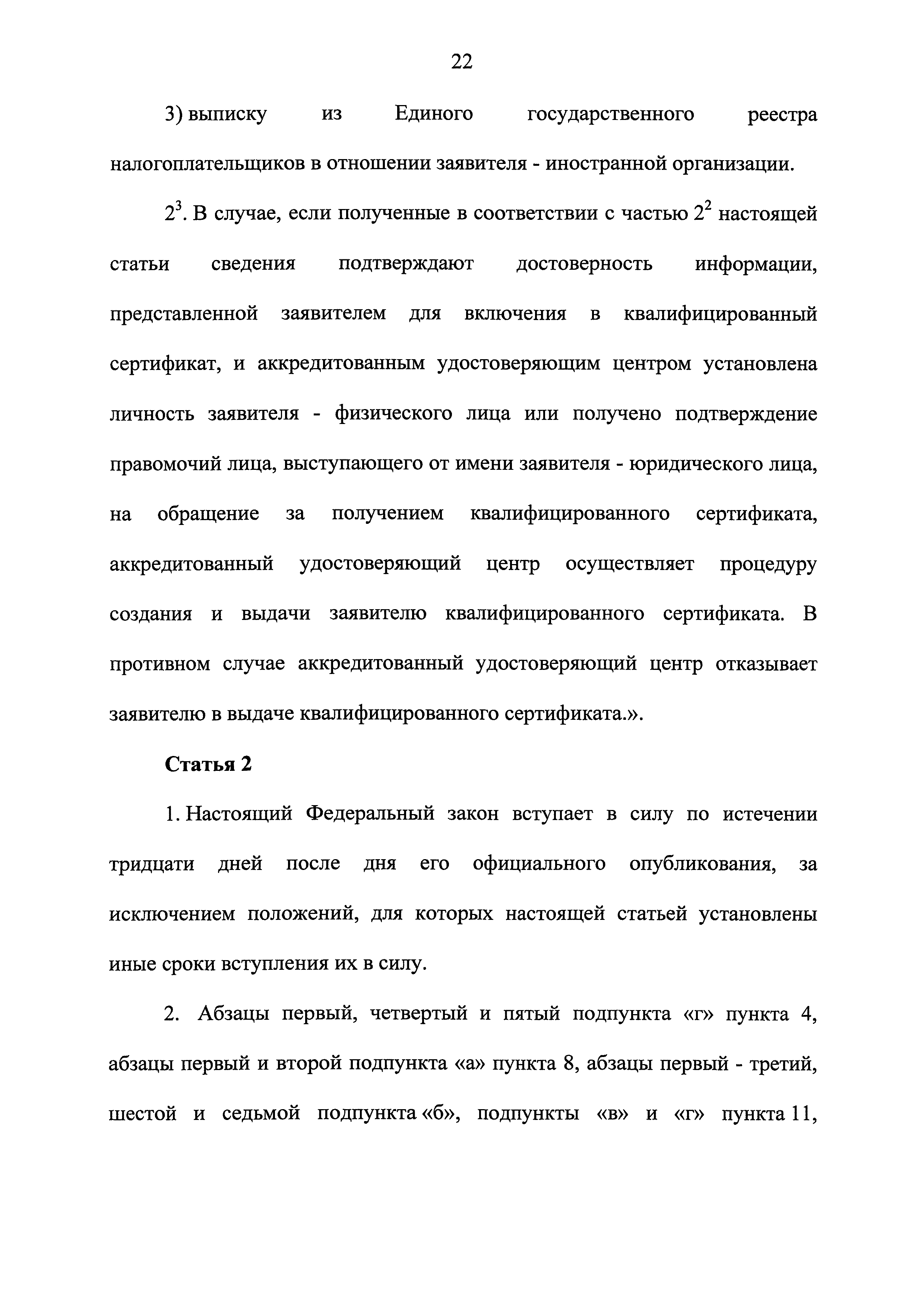 22

3) выписку из Единого государственного реестра налогоплательщиков в отношении заявителя - иностранной организации.

$2^3$. В случае, если полученные в соответствии с частью $2^2$ настоящей статьи сведения подтверждают достоверность информации, представленной заявителем для включения в квалифицированный сертификат, и аккредитованным удостоверяющим центром установлена личность заявителя - физического лица или получено подтверждение правомочий лица, выступающего от имени заявителя - юридического лица, на обращение за получением квалифицированного сертификата, аккредитованный удостоверяющий центр осуществляет процедуру создания и выдачи заявителю квалифицированного сертификата. В противном случае аккредитованный удостоверяющий центр отказывает заявителю в выдаче квалифицированного сертификата.».

Статья 2

1. Настоящий Федеральный закон вступает в силу по истечении тридцати дней после дня его официального опубликования, за исключением положений, для которых настоящей статьей установлены иные сроки вступления их в силу.

2. Абзацы первый, четвертый и пятый подпункта «г» пункта 4, абзацы первый и второй подпункта «а» пункта 8, абзацы первый - третий, шестой и седьмой подпункта «б», подпункты «в» и «г» пункта 11,